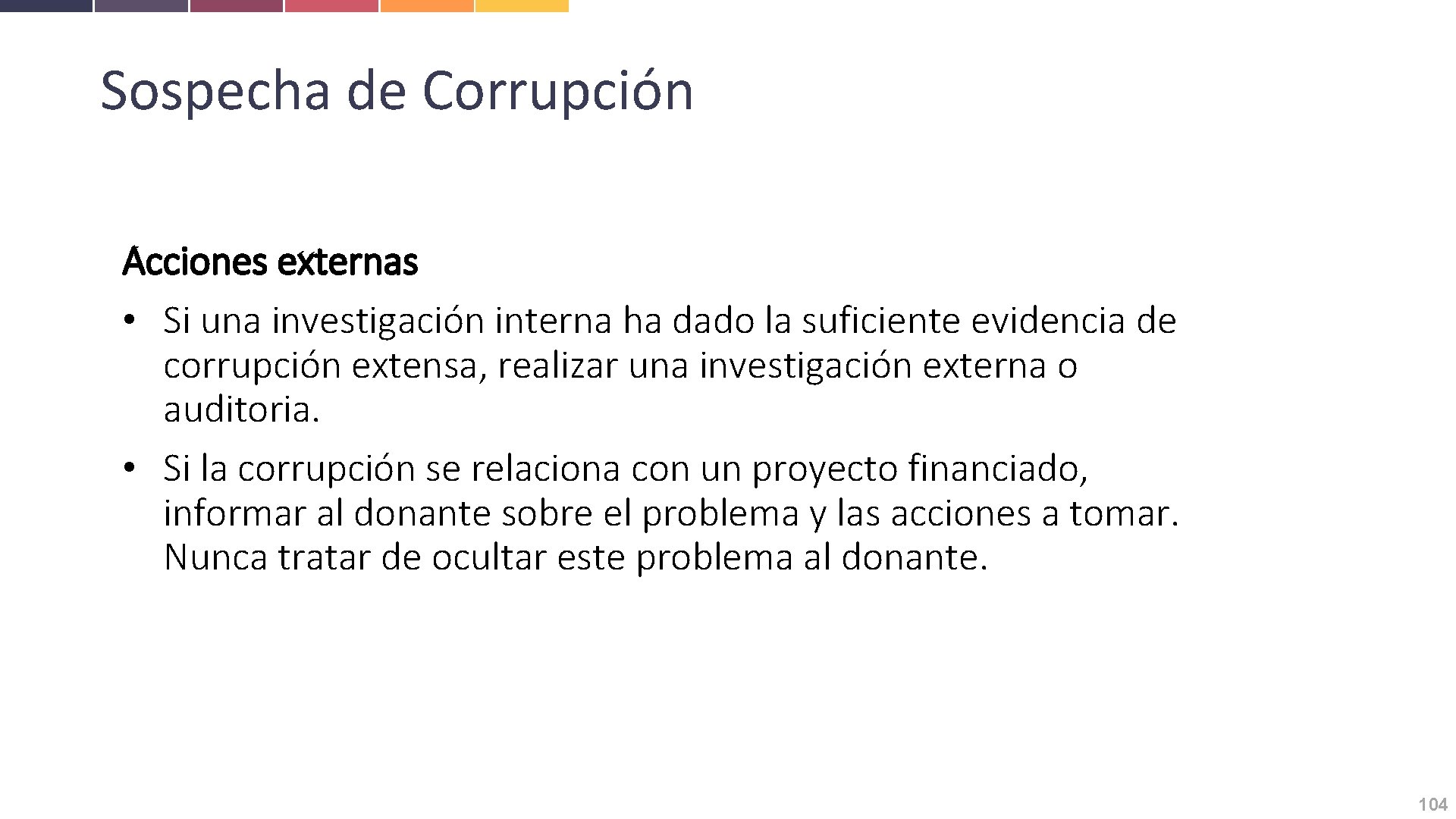 Sospecha de Corrupción

Acciones externas

• Si una investigación interna ha dado la suficiente evidencia de corrupción extensa, realizar una investigación externa o auditoria.

• Si la corrupción se relaciona con un proyecto financiado, informar al donante sobre el problema y las acciones a tomar. Nunca tratar de ocultar este problema al donante.

104